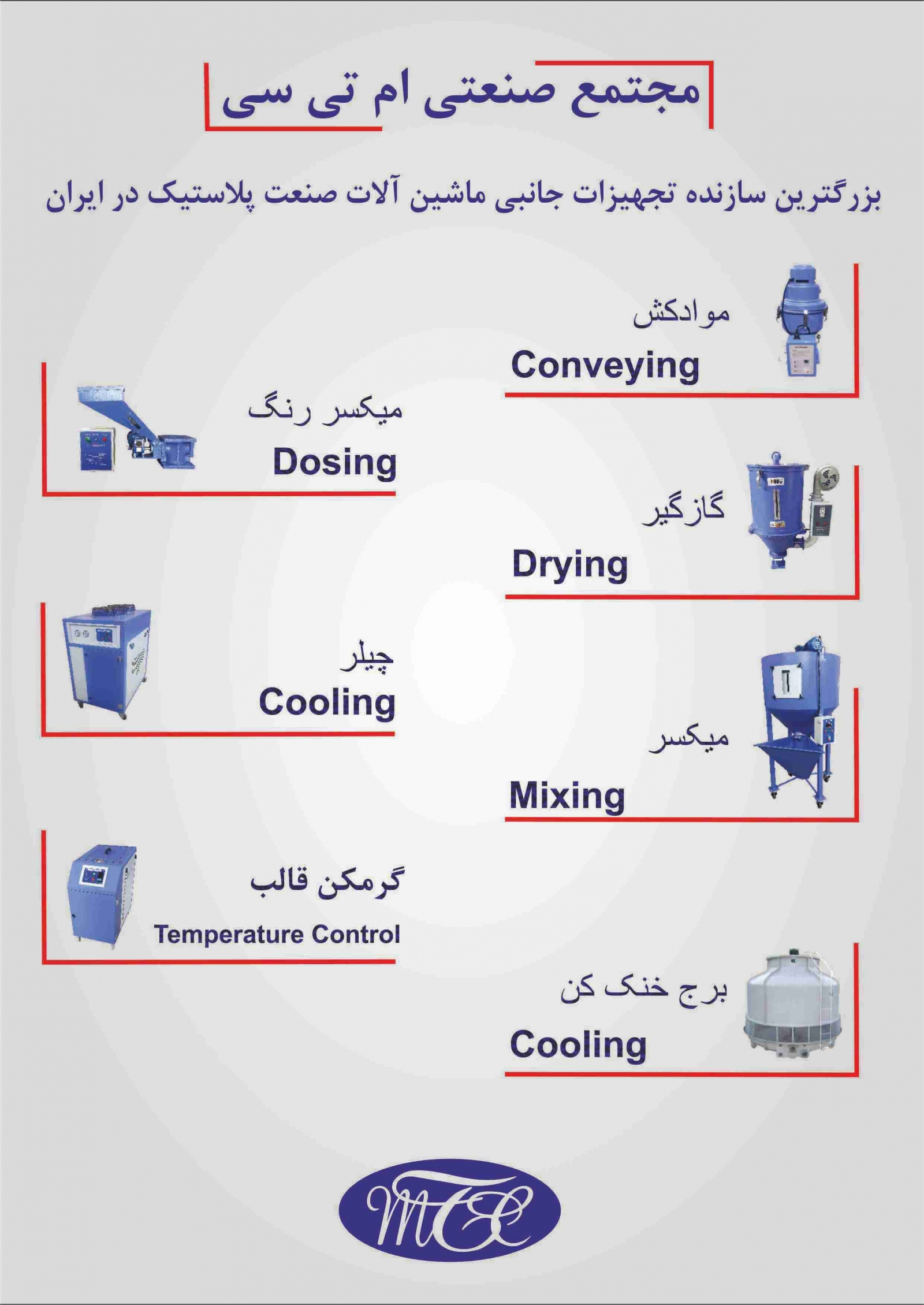 مجتمع صنعتی ام تی سی

بزرگترین سازنده تجهیزات جانبی ماشین آلات صنعت پلاستیک در ایران

موادکش
Conveying

میکسر رنگ
Dosing

گازگیر
Drying

چیلر
Cooling

میکسر
Mixing

گرمکن قالب
Temperature Control

برج خنک کن
Cooling

MTC